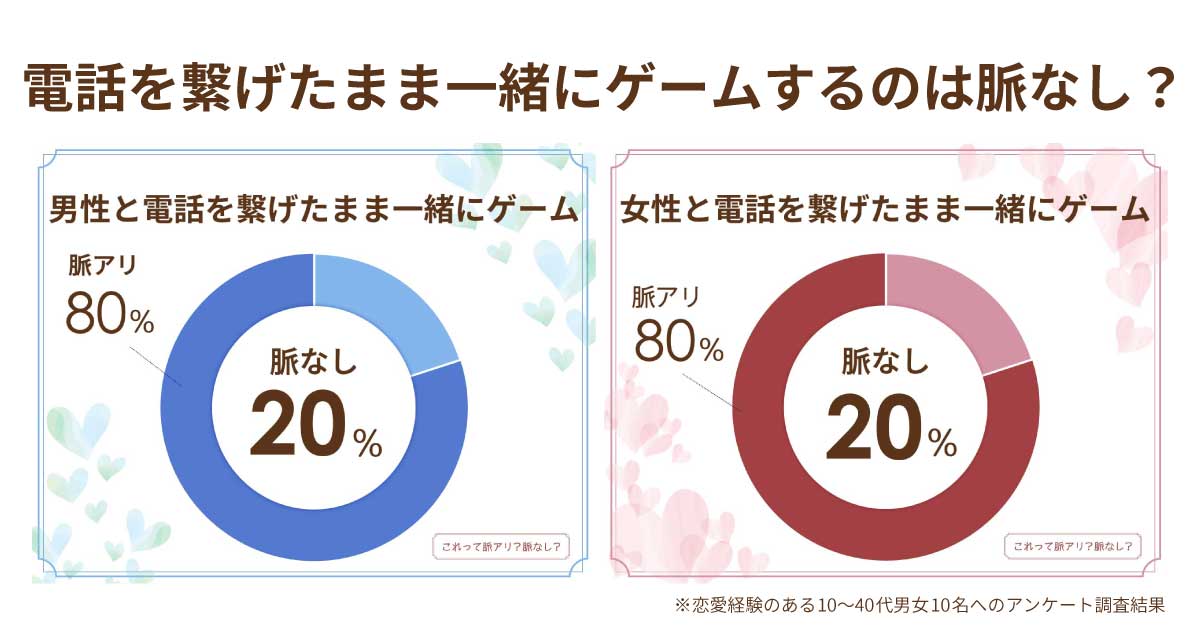 電話を繋げたまま一緒にゲームするのは脈なし？

男性と電話を繋げたまま一緒にゲーム

脈アリ
80%

脈なし
20%

これって脈アリ？脈なし？

女性と電話を繋げたまま一緒にゲーム

脈アリ
80%

脈なし
20%

これって脈アリ？脈なし？

※恋愛経験のある10〜40代男女10名へのアンケート調査結果